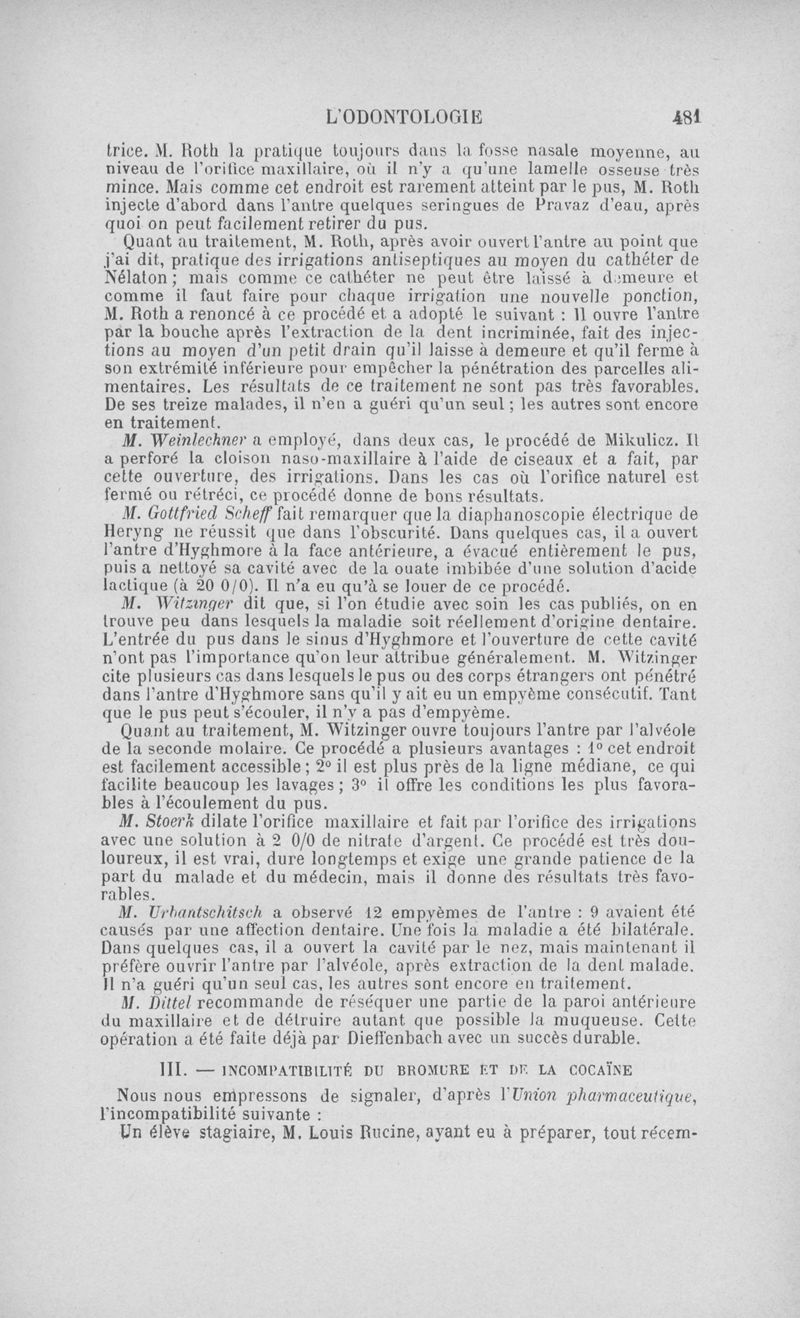 L'ODONTOLOGIE 481

trice. M. Roth la pratique toujours dans la fosse nasale moyenne, au niveau de l'orifice maxillaire, où il n'y a qu'une lamelle osseuse très mince. Mais comme cet endroit est rarement atteint par le pus, M. Roth injecte d'abord dans l'antre quelques seringues de Pravaz d'eau, après quoi on peut facilement retirer du pus.

Quant au traitement, M. Roth, après avoir ouvert l'antre au point que j'ai dit, pratique des irrigations antiseptiques au moyen du cathéter de Nélaton; mais comme ce cathéter ne peut être laissé à demeure et comme il faut faire pour chaque irrigation une nouvelle ponction, M. Roth a renoncé à ce procédé et a adopté le suivant : Il ouvre l'antre par la bouche après l'extraction de la dent incriminée, fait des injections au moyen d'un petit drain qu'il laisse à demeure et qu'il ferme à son extrémité inférieure pour empêcher la pénétration des parcelles alimentaires. Les résultats de ce traitement ne sont pas très favorables. De ses treize malades, il n'en a guéri qu'un seul; les autres sont encore en traitement.

M. Weinlechner a employé, dans deux cas, le procédé de Mikulicz. Il a perforé la cloison naso-maxillaire à l'aide de ciseaux et a fait, par cette ouverture, des irrigations. Dans les cas où l'orifice naturel est fermé ou rétréci, ce procédé donne de bons résultats.

M. Gottfried Scheff fait remarquer que la diaphanoscopie électrique de Heryng ne réussit que dans l'obscurité. Dans quelques cas, il a ouvert l'antre d'Hyghmore à la face antérieure, a évacué entièrement le pus, puis a nettoyé sa cavité avec de la ouate imbibée d'une solution d'acide lactique (à 20 0/0). Il n'a eu qu'à se louer de ce procédé.

M. Witzinger dit que, si l'on étudie avec soin les cas publiés, on en trouve peu dans lesquels la maladie soit réellement d'origine dentaire. L'entrée du pus dans le sinus d'Hyghmore et l'ouverture de cette cavité n'ont pas l'importance qu'on leur attribue généralement. M. Witzinger cite plusieurs cas dans lesquels le pus ou des corps étrangers ont pénétré dans l'antre d'Hyghmore sans qu'il y ait eu un empyème consécutif. Tant que le pus peut s'écouler, il n'y a pas d'empyème.

Quant au traitement, M. Witzinger ouvre toujours l'antre par l'alvéole de la seconde molaire. Ce procédé a plusieurs avantages : 1° cet endroit est facilement accessible; 2° il est plus près de la ligne médiane, ce qui facilite beaucoup les lavages; 3° il offre les conditions les plus favorables à l'écoulement du pus.

M. Stoerk dilate l'orifice maxillaire et fait par l'orifice des irrigations avec une solution à 2 0/0 de nitrate d'argent. Ce procédé est très douloureux, il est vrai, dure longtemps et exige une grande patience de la part du malade et du médecin, mais il donne des résultats très favorables.

M. Urbantschitsch a observé 12 empyèmes de l'antre : 9 avaient été causés par une affection dentaire. Une fois la maladie a été bilatérale. Dans quelques cas, il a ouvert la cavité par le nez, mais maintenant il préfère ouvrir l'antre par l'alvéole, après extraction de la dent malade. Il n'a guéri qu'un seul cas, les autres sont encore en traitement.

M. Dittel recommande de réséquer une partie de la paroi antérieure du maxillaire et de détruire autant que possible la muqueuse. Cette opération a été faite déjà par Dieffenbach avec un succès durable.

III. — INCOMPATIBILITÉ DU BROMURE ET DE LA COCAÏNE

Nous nous empressons de signaler, d'après l'Union pharmaceutique, l'incompatibilité suivante :

Un élève stagiaire, M. Louis Rucine, ayant eu à préparer, tout récem-